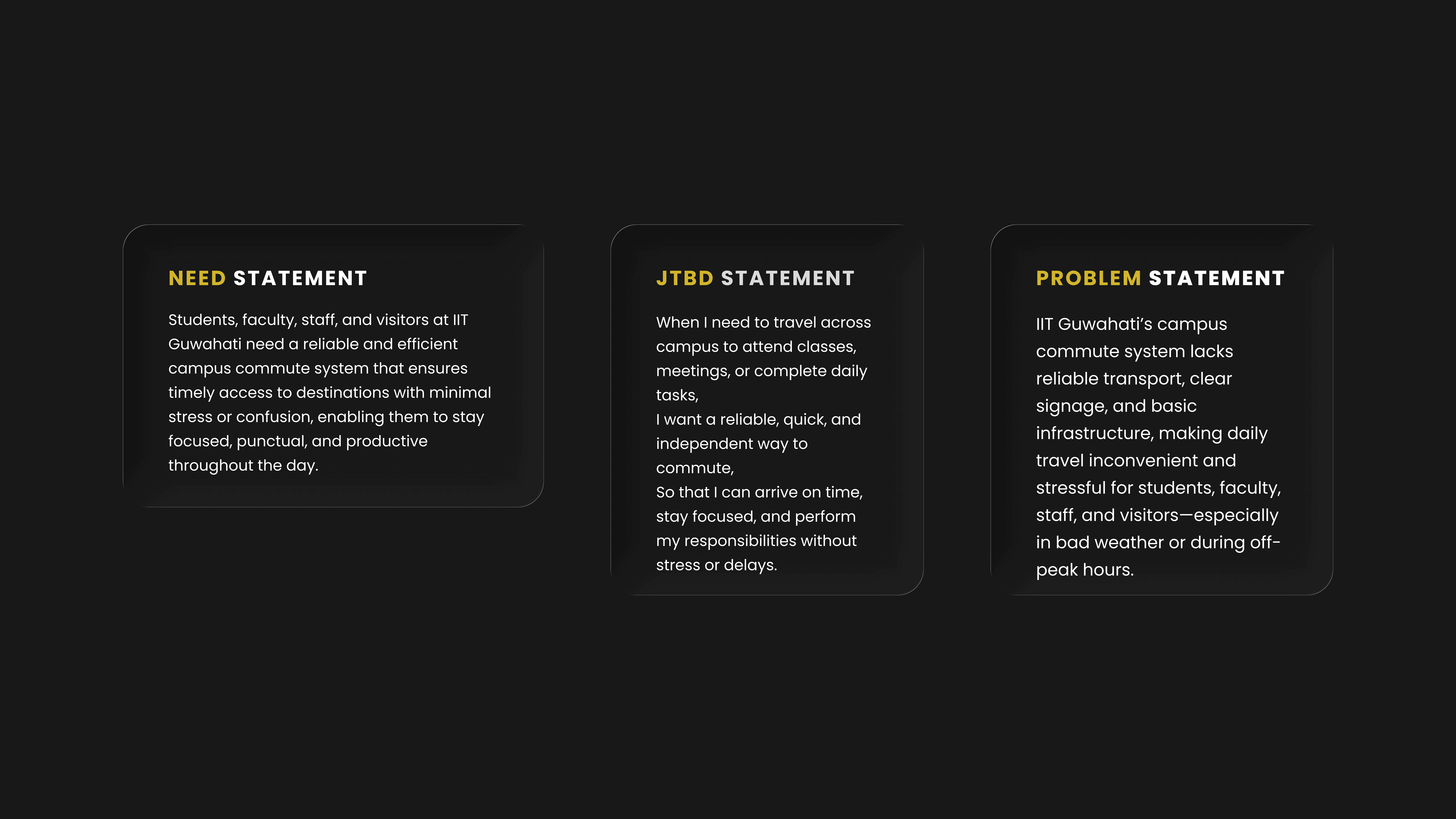 NEED STATEMENT

Students, faculty, staff, and visitors at IIT Guwahati need a reliable and efficient campus commute system that ensures timely access to destinations with minimal stress or confusion, enabling them to stay focused, punctual, and productive throughout the day.

JTBD STATEMENT

When I need to travel across campus to attend classes, meetings, or complete daily tasks,
I want a reliable, quick, and independent way to commute,
So that I can arrive on time, stay focused, and perform my responsibilities without stress or delays.

PROBLEM STATEMENT

IIT Guwahati's campus commute system lacks reliable transport, clear signage, and basic infrastructure, making daily travel inconvenient and stressful for students, faculty, staff, and visitors—especially in bad weather or during off-peak hours.